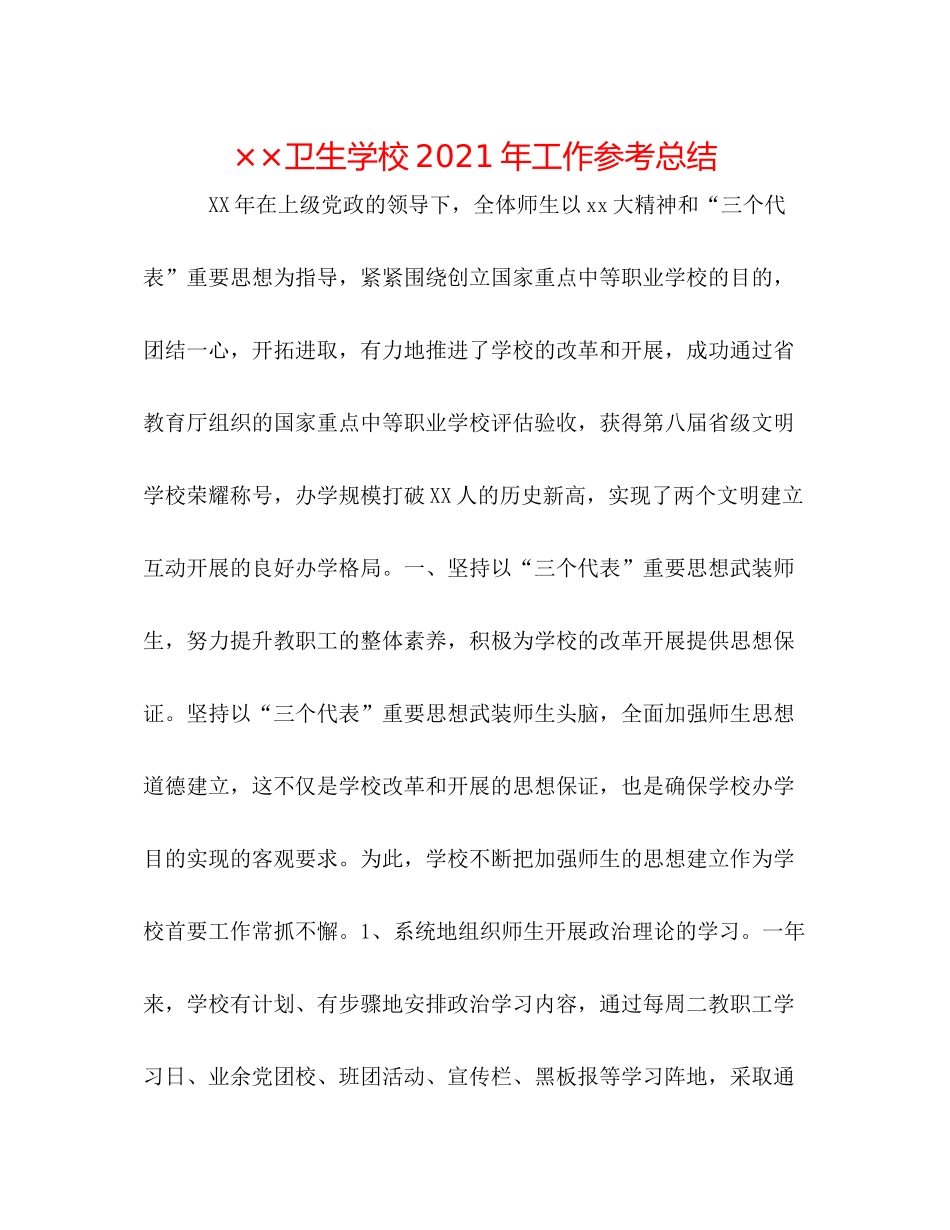 ××卫生学校2021年工作参考总结

XX年在上级党政的领导下，全体师生以xx大精神和“三个代表”重要思想为指导，紧紧围绕创立国家重点中等职业学校的目的，团结一心，开拓进取，有力地推进了学校的改革和开展，成功通过省教育厅组织的国家重点中等职业学校评估验收，获得第八届省级文明学校荣耀称号，办学规模打破XX人的历史新高，实现了两个文明建立互动开展的良好办学格局。一、坚持以“三个代表”重要思想武装师生，努力提升教职工的整体素养，积极为学校的改革开展提供思想保证。坚持以“三个代表”重要思想武装师生头脑，全面加强师生思想道德建立，这不仅是学校改革和开展的思想保证，也是确保学校办学目的实现的客观要求。为此，学校不断把加强师生的思想建立作为学校首要工作常抓不懈。1、系统地组织师生开展政治理论的学习。一年来，学校有计划、有步骤地安排政治学习内容，通过每周二教职工学习日、业余党团校、班团活动、宣传栏、黑板报等学习阵地，采取通